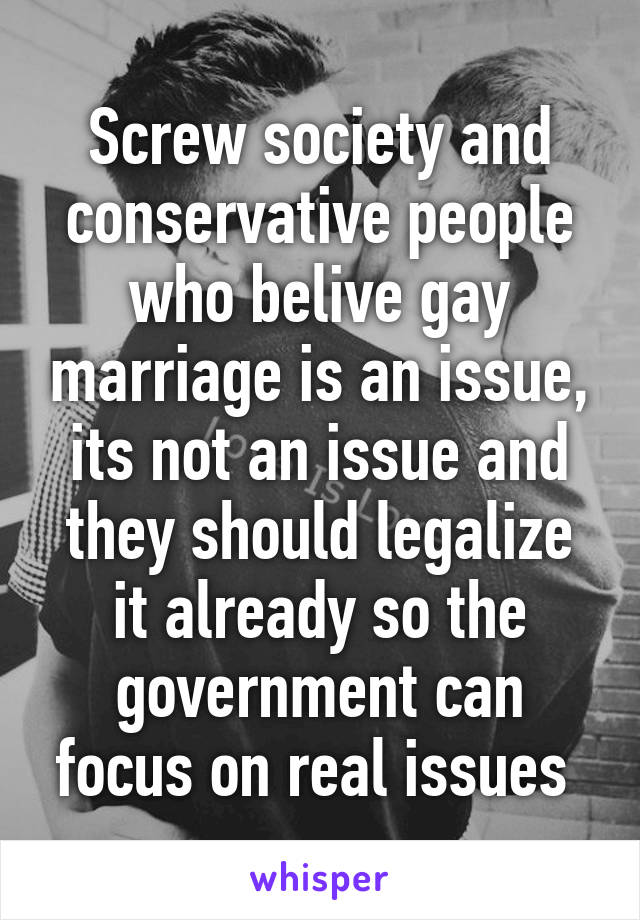 Screw society and conservative people who belive gay marriage is an issue, its not an issue and they should legalize it already so the government can focus on real issues

whisper